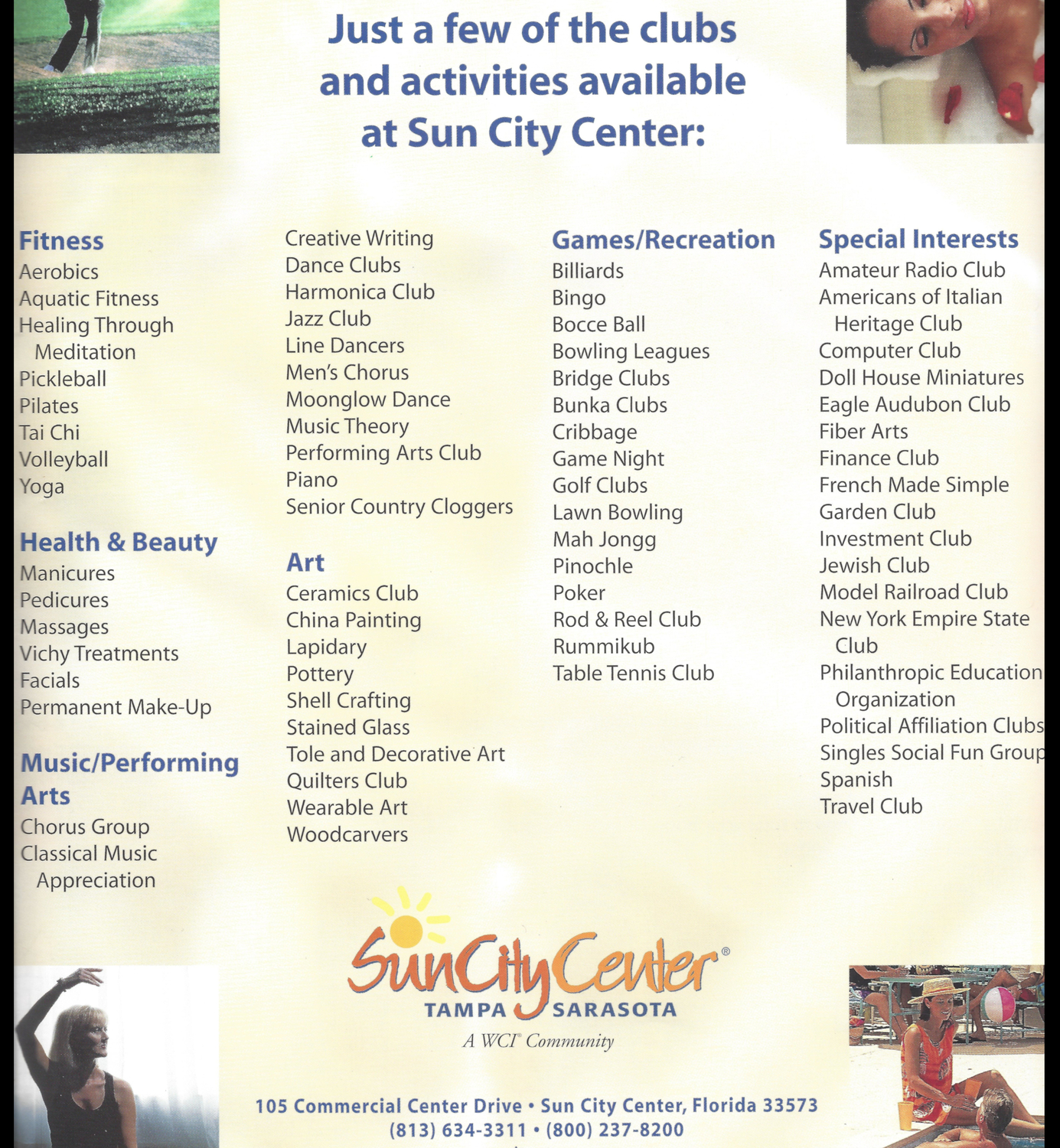 Just a few of the clubs and activities available at Sun City Center:

Fitness
Aerobics
Aquatic Fitness
Healing Through Meditation
Pickleball
Pilates
Tai Chi
Volleyball
Yoga

Health & Beauty
Manicures
Pedicures
Massages
Vichy Treatments
Facials
Permanent Make-Up

Music/Performing Arts
Chorus Group
Classical Music Appreciation
Creative Writing
Dance Clubs
Harmonica Club
Jazz Club
Line Dancers
Men's Chorus
Moonglow Dance
Music Theory
Performing Arts Club
Piano
Senior Country Cloggers

Art
Ceramics Club
China Painting
Lapidary
Pottery
Shell Crafting
Stained Glass
Tole and Decorative Art
Quilters Club
Wearable Art
Woodcarvers

Games/Recreation
Billiards
Bingo
Bocce Ball
Bowling Leagues
Bridge Clubs
Bunka Clubs
Cribbage
Game Night
Golf Clubs
Lawn Bowling
Mah Jongg
Pinochle
Poker
Rod & Reel Club
Rummikub
Table Tennis Club

Special Interests
Amateur Radio Club
Americans of Italian Heritage Club
Computer Club
Doll House Miniatures
Eagle Audubon Club
Fiber Arts
Finance Club
French Made Simple
Garden Club
Investment Club
Jewish Club
Model Railroad Club
New York Empire State Club
Philanthropic Education Organization
Political Affiliation Clubs
Singles Social Fun Group
Spanish
Travel Club

SunCityCenter®
TAMPA SARASOTA
A WCI® Community

105 Commercial Center Drive • Sun City Center, Florida 33573
(813) 634-3311 • (800) 237-8200